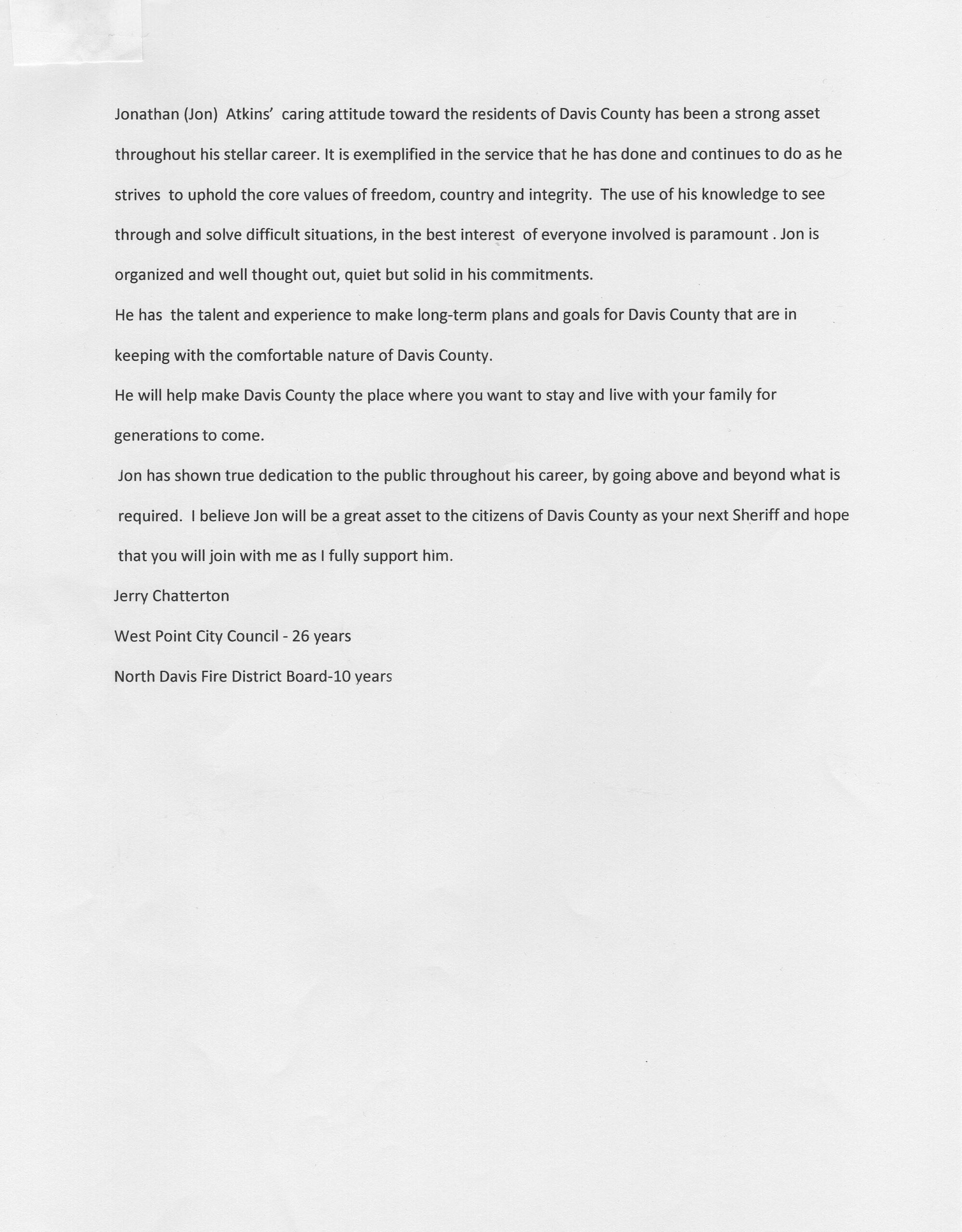 Jonathan (Jon) Atkins' caring attitude toward the residents of Davis County has been a strong asset throughout his stellar career. It is exemplified in the service that he has done and continues to do as he strives to uphold the core values of freedom, country and integrity. The use of his knowledge to see through and solve difficult situations, in the best interest of everyone involved is paramount . Jon is organized and well thought out, quiet but solid in his commitments.

He has the talent and experience to make long-term plans and goals for Davis County that are in keeping with the comfortable nature of Davis County.

He will help make Davis County the place where you want to stay and live with your family for generations to come.

Jon has shown true dedication to the public throughout his career, by going above and beyond what is required. I believe Jon will be a great asset to the citizens of Davis County as your next Sheriff and hope that you will join with me as I fully support him.

Jerry Chatterton

West Point City Council - 26 years

North Davis Fire District Board-10 years